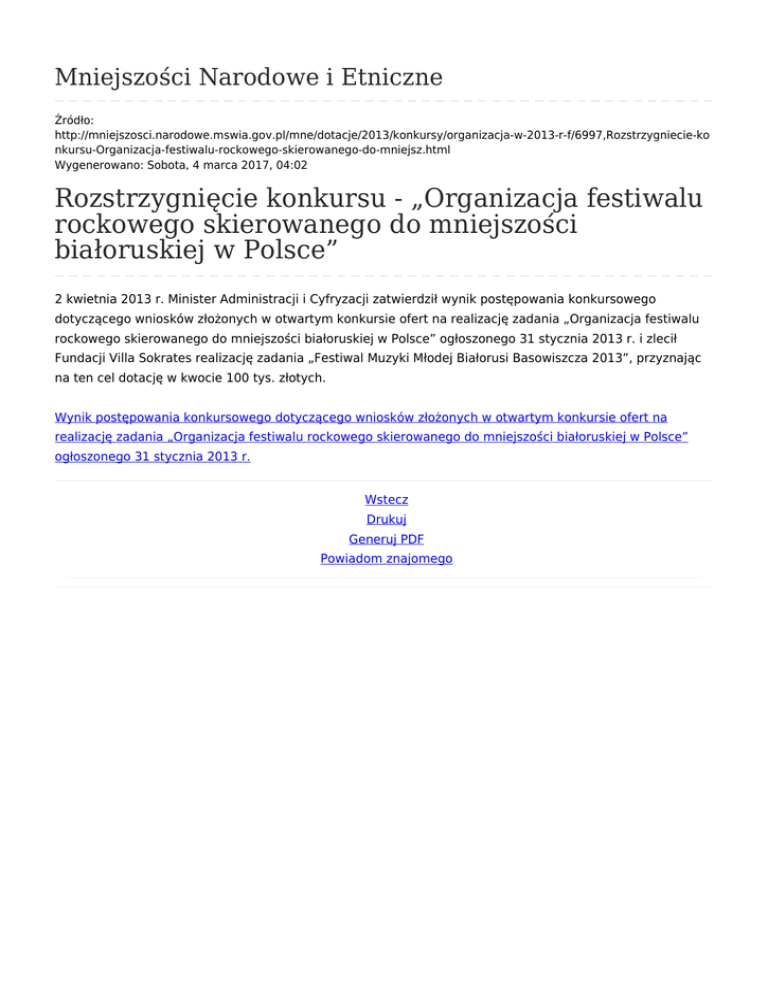 Mniejszości Narodowe i Etniczne

Źródło:
http://mniejszosci.narodowe.mswia.gov.pl/mne/dotacje/2013/konkursy/organizacja-w-2013-r-f/6997,Rozstrzygniecie-konkursu-Organizacja-festiwalu-rockowego-skierowanego-do-mniejsz.html
Wygenerowano: Sobota, 4 marca 2017, 04:02

Rozstrzygnięcie konkursu - „Organizacja festiwalu rockowego skierowanego do mniejszości białoruskiej w Polsce”

2 kwietnia 2013 r. Minister Administracji i Cyfryzacji zatwierdził wynik postępowania konkursowego dotyczącego wniosków złożonych w otwartym konkursie ofert na realizację zadania „Organizacja festiwalu rockowego skierowanego do mniejszości białoruskiej w Polsce” ogłoszonego 31 stycznia 2013 r. i zlecił Fundacji Villa Sokrates realizację zadania „Festiwal Muzyki Młodej Białorusi Basowiszcza 2013”, przyznając na ten cel dotację w kwocie 100 tys. złotych.

Wynik postępowania konkursowego dotyczącego wniosków złożonych w otwartym konkursie ofert na realizację zadania „Organizacja festiwalu rockowego skierowanego do mniejszości białoruskiej w Polsce” ogłoszonego 31 stycznia 2013 r.

Wstecz
Drukuj
Generuj PDF
Powiadom znajomego